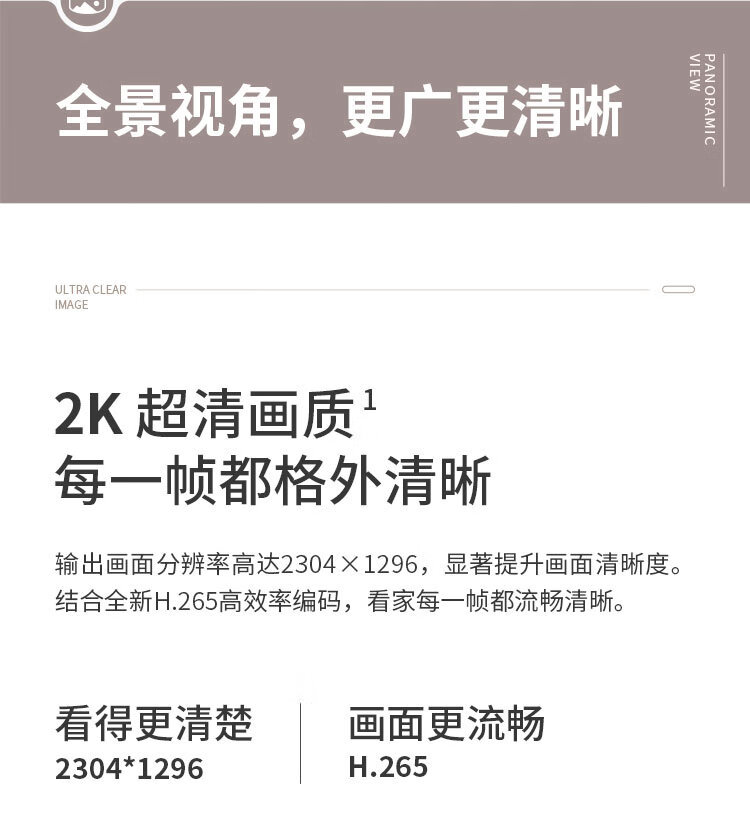 全景视角，更广更清晰

PANORAMIC VIEW

ULTRA CLEAR IMAGE

2K 超清画质 $^1$
每一帧都格外清晰

输出画面分辨率高达2304×1296，显著提升画面清晰度。结合全新H.265高效率编码，看家每一帧都流畅清晰。

看得更清楚
2304*1296

画面更流畅
H.265